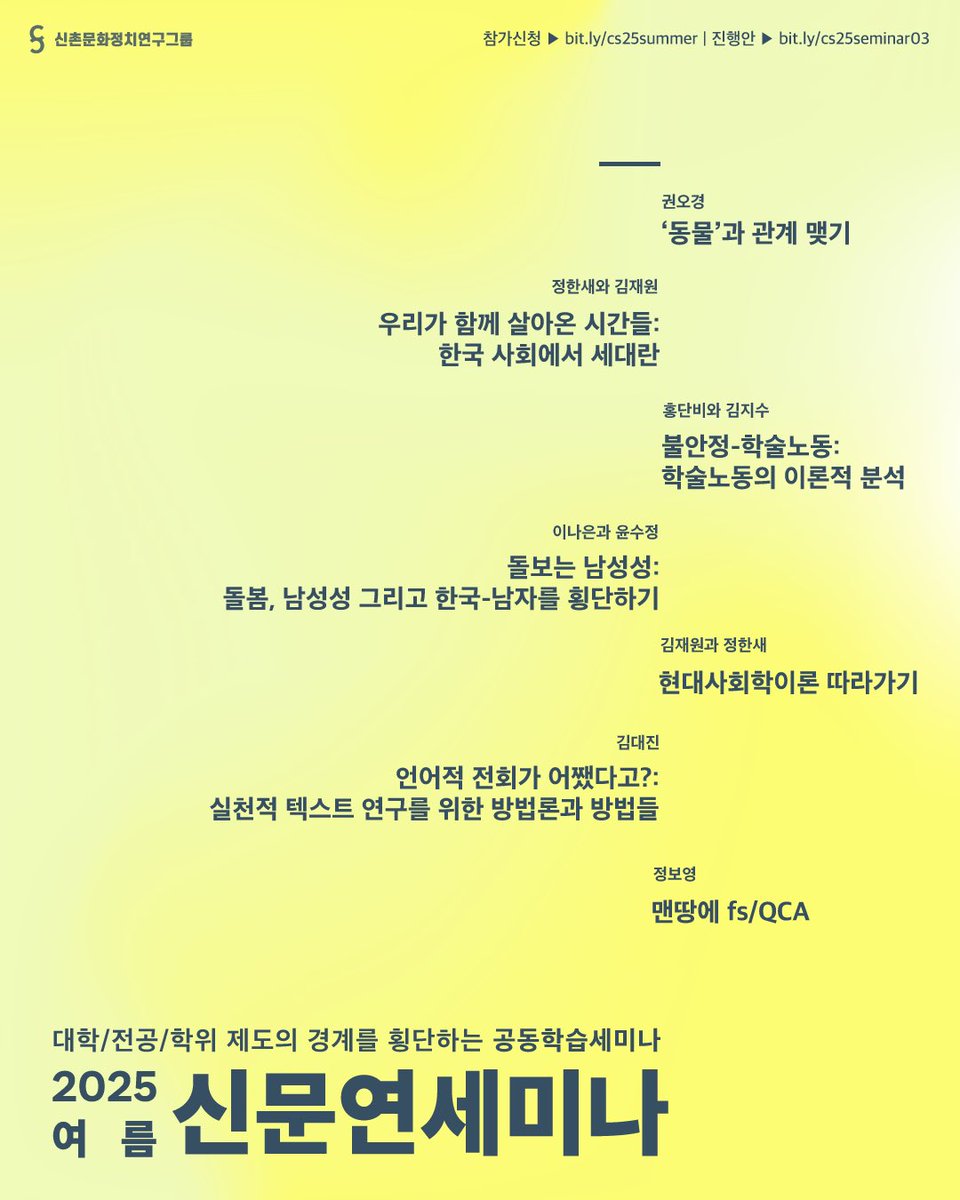 신촌문화정치연구그룹

참가신청 ▶ bit.ly/cs25summer | 진행안 ▶ bit.ly/cs25seminar03

권오경
‘동물’과 관계 맺기

정한새와 김재원
우리가 함께 살아온 시간들: 한국 사회에서 세대란

홍단비와 김지수
불안정-학술노동: 학술노동의 이론적 분석

이나은과 윤수정
돌보는 남성성: 돌봄, 남성성 그리고 한국-남자를 횡단하기

김재원과 정한새
현대사회학이론 따라가기

김대진
언어적 전회가 어쨌다고?: 실천적 텍스트 연구를 위한 방법론과 방법들

정보영
맨땅에 fs/QCA

대학/전공/학위 제도의 경계를 횡단하는 공동학습세미나

2025 여름 신문연세미나